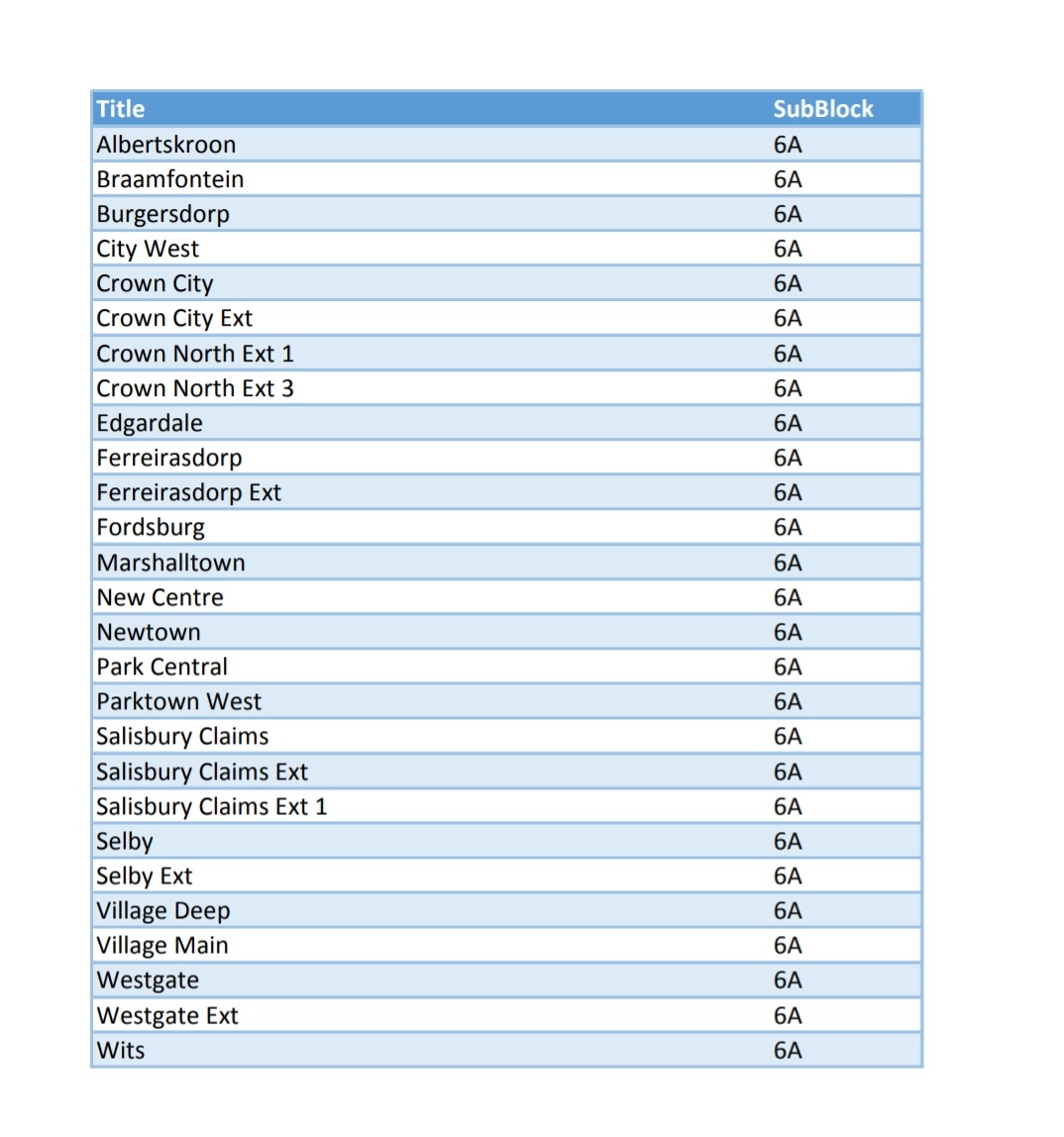 | Title | SubBlock |
|---|---|
| Albertskroon | 6A |
| Braamfontein | 6A |
| Burgersdorp | 6A |
| City West | 6A |
| Crown City | 6A |
| Crown City Ext | 6A |
| Crown North Ext 1 | 6A |
| Crown North Ext 3 | 6A |
| Edgardale | 6A |
| Ferreirasdorp | 6A |
| Ferreirasdorp Ext | 6A |
| Fordsburg | 6A |
| Marshalltown | 6A |
| New Centre | 6A |
| Newtown | 6A |
| Park Central | 6A |
| Parktown West | 6A |
| Salisbury Claims | 6A |
| Salisbury Claims Ext | 6A |
| Salisbury Claims Ext 1 | 6A |
| Selby | 6A |
| Selby Ext | 6A |
| Village Deep | 6A |
| Village Main | 6A |
| Westgate | 6A |
| Westgate Ext | 6A |
| Wits | 6A |